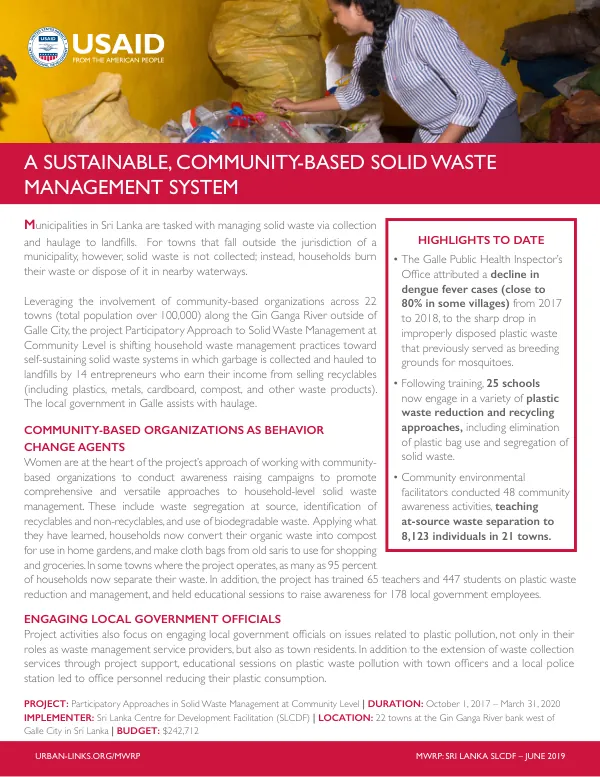 USAID
FROM THE AMERICAN PEOPLE

A SUSTAINABLE, COMMUNITY-BASED SOLID WASTE MANAGEMENT SYSTEM

Municipalities in Sri Lanka are tasked with managing solid waste via collection and haulage to landfills. For towns that fall outside the jurisdiction of a municipality, however, solid waste is not collected; instead, households burn their waste or dispose of it in nearby waterways.

Leveraging the involvement of community-based organizations across 22 towns (total population over 100,000) along the Gin Ganga River outside of Galle City, the project Participatory Approach to Solid Waste Management at Community Level is shifting household waste management practices toward self-sustaining solid waste systems in which garbage is collected and hauled to landfills by 14 entrepreneurs who earn their income from selling recyclables (including plastics, metals, cardboard, compost, and other waste products). The local government in Galle assists with haulage.

COMMUNITY-BASED ORGANIZATIONS AS BEHAVIOR CHANGE AGENTS

Women are at the heart of the project's approach of working with community-based organizations to conduct awareness raising campaigns to promote comprehensive and versatile approaches to household-level solid waste management. These include waste segregation at source, identification of recyclables and non-recyclables, and use of biodegradable waste. Applying what they have learned, households now convert their organic waste into compost for use in home gardens, and make cloth bags from old saris to use for shopping and groceries. In some towns where the project operates, as many as 95 percent of households now separate their waste. In addition, the project has trained 65 teachers and 447 students on plastic waste reduction and management, and held educational sessions to raise awareness for 178 local government employees.

HIGHLIGHTS TO DATE

• The Galle Public Health Inspector's Office attributed a decline in dengue fever cases (close to 80% in some villages) from 2017 to 2018, to the sharp drop in improperly disposed plastic waste that previously served as breeding grounds for mosquitoes.

• Following training, 25 schools now engage in a variety of plastic waste reduction and recycling approaches, including elimination of plastic bag use and segregation of solid waste.

• Community environmental facilitators conducted 48 community awareness activities, teaching at-source waste separation to 8,123 individuals in 21 towns.

ENGAGING LOCAL GOVERNMENT OFFICIALS

Project activities also focus on engaging local government officials on issues related to plastic pollution, not only in their roles as waste management service providers, but also as town residents. In addition to the extension of waste collection services through project support, educational sessions on plastic waste pollution with town officers and a local police station led to office personnel reducing their plastic consumption.

PROJECT: Participatory Approaches in Solid Waste Management at Community Level | DURATION: October 1, 2017 – March 31, 2020
IMPLEMENTER: Sri Lanka Centre for Development Facilitation (SLCDF) | LOCATION: 22 towns at the Gin Ganga River bank west of Galle City in Sri Lanka | BUDGET: $242,712

URBAN-LINKS.ORG/MWRP

MWRP: SRI LANKA SLCDF – JUNE 2019